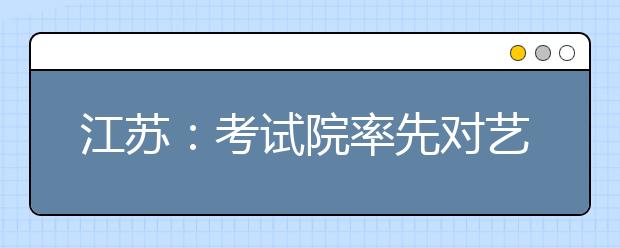 江苏：考试院率先对艺